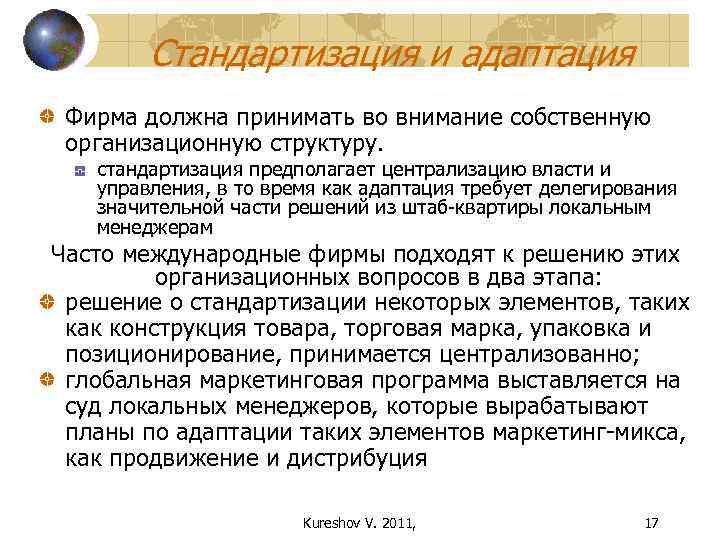 Стандартизация и адаптация

Фирма должна принимать во внимание собственную организационную структуру.

стандартизация предполагает централизацию власти и управления, в то время как адаптация требует делегирования значительной части решений из штаб-квартиры локальным менеджерам

Часто международные фирмы подходят к решению этих организационных вопросов в два этапа:

решение о стандартизации некоторых элементов, таких как конструкция товара, торговая марка, упаковка и позиционирование, принимается централизованно;

глобальная маркетинговая программа выставляется на суд локальных менеджеров, которые вырабатывают планы по адаптации таких элементов маркетинг-микса, как продвижение и дистрибуция

Kureshov V. 2011,

17